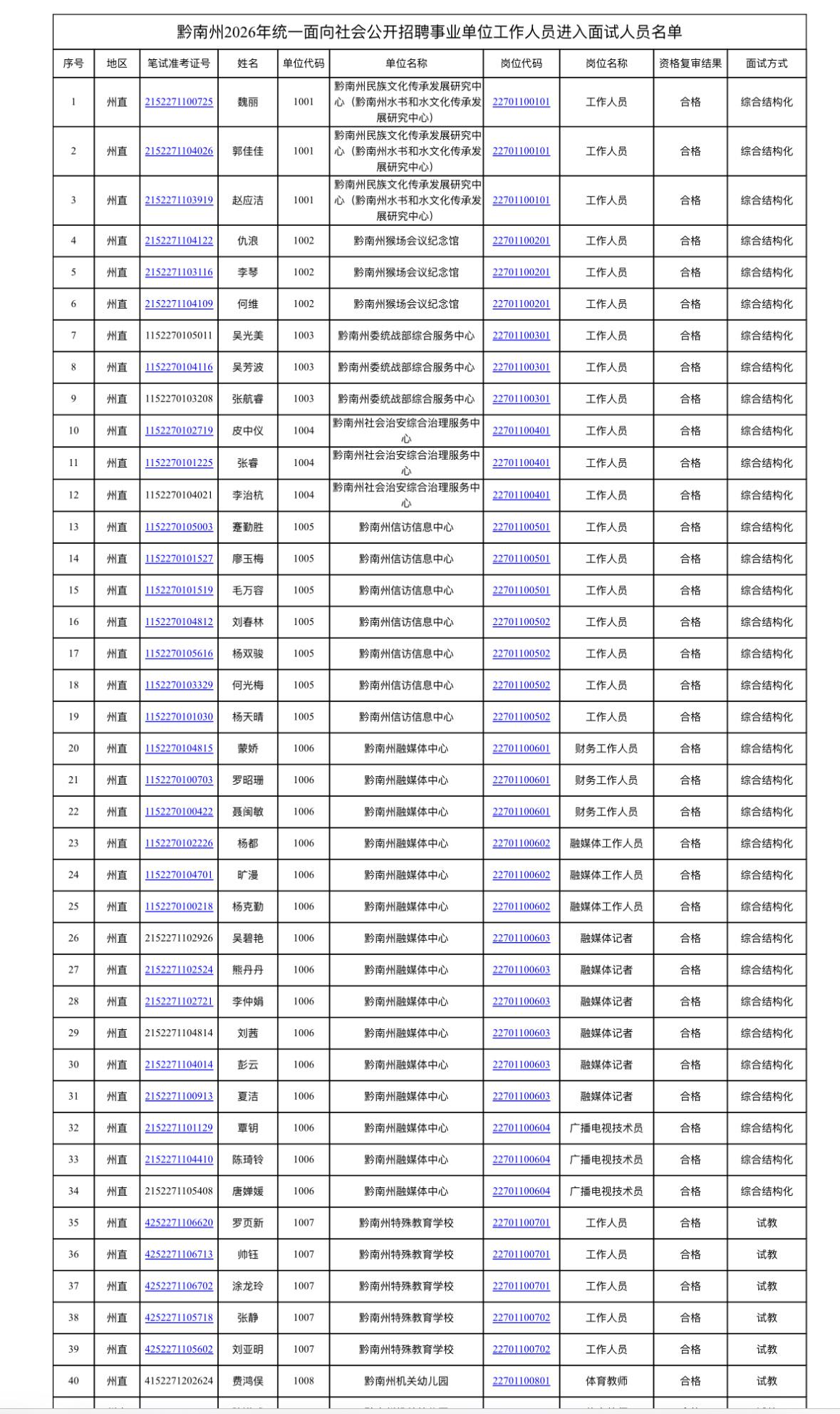 黔南州2026年统一面向社会公开招聘事业单位工作人员进入面试人员名单

| 序号 | 地区 | 笔试准考证号 | 姓名 | 单位代码 | 单位名称 | 岗位代码 | 岗位名称 | 资格复审结果 | 面试方式 |
|---|---|---|---|---|---|---|---|---|---|
| 1 | 州直 | 2152271100725 | 魏丽 | 1001 | 黔南州民族文化传承发展研究中心（黔南州水书和水文化传承发展研究中心） | 22701100101 | 工作人员 | 合格 | 综合结构化 |
| 2 | 州直 | 2152271104026 | 郭佳佳 | 1001 | 黔南州民族文化传承发展研究中心（黔南州水书和水文化传承发展研究中心） | 22701100101 | 工作人员 | 合格 | 综合结构化 |
| 3 | 州直 | 2152271103919 | 赵应洁 | 1001 | 黔南州民族文化传承发展研究中心（黔南州水书和水文化传承发展研究中心） | 22701100101 | 工作人员 | 合格 | 综合结构化 |
| 4 | 州直 | 2152271104122 | 仇浪 | 1002 | 黔南州猴场会议纪念馆 | 22701100201 | 工作人员 | 合格 | 综合结构化 |
| 5 | 州直 | 2152271103116 | 李琴 | 1002 | 黔南州猴场会议纪念馆 | 22701100201 | 工作人员 | 合格 | 综合结构化 |
| 6 | 州直 | 2152271104109 | 何维 | 1002 | 黔南州猴场会议纪念馆 | 22701100201 | 工作人员 | 合格 | 综合结构化 |
| 7 | 州直 | 1152270105011 | 吴光美 | 1003 | 黔南州委统战部综合服务中心 | 22701100301 | 工作人员 | 合格 | 综合结构化 |
| 8 | 州直 | 1152270104116 | 吴芳波 | 1003 | 黔南州委统战部综合服务中心 | 22701100301 | 工作人员 | 合格 | 综合结构化 |
| 9 | 州直 | 1152270103208 | 张航睿 | 1003 | 黔南州委统战部综合服务中心 | 22701100301 | 工作人员 | 合格 | 综合结构化 |
| 10 | 州直 | 1152270102719 | 皮中仪 | 1004 | 黔南州社会治安综合治理服务中心 | 22701100401 | 工作人员 | 合格 | 综合结构化 |
| 11 | 州直 | 1152270101225 | 张睿 | 1004 | 黔南州社会治安综合治理服务中心 | 22701100401 | 工作人员 | 合格 | 综合结构化 |
| 12 | 州直 | 1152270104021 | 李治杭 | 1004 | 黔南州社会治安综合治理服务中心 | 22701100401 | 工作人员 | 合格 | 综合结构化 |
| 13 | 州直 | 1152270105003 | 蹇勤胜 | 1005 | 黔南州信访信息中心 | 22701100501 | 工作人员 | 合格 | 综合结构化 |
| 14 | 州直 | 1152270101527 | 廖玉梅 | 1005 | 黔南州信访信息中心 | 22701100501 | 工作人员 | 合格 | 综合结构化 |
| 15 | 州直 | 1152270101519 | 毛万容 | 1005 | 黔南州信访信息中心 | 22701100501 | 工作人员 | 合格 | 综合结构化 |
| 16 | 州直 | 1152270104812 | 刘春林 | 1005 | 黔南州信访信息中心 | 22701100502 | 工作人员 | 合格 | 综合结构化 |
| 17 | 州直 | 1152270105616 | 杨双骏 | 1005 | 黔南州信访信息中心 | 22701100502 | 工作人员 | 合格 | 综合结构化 |
| 18 | 州直 | 1152270103329 | 何光梅 | 1005 | 黔南州信访信息中心 | 22701100502 | 工作人员 | 合格 | 综合结构化 |
| 19 | 州直 | 1152270101030 | 杨天晴 | 1005 | 黔南州信访信息中心 | 22701100502 | 工作人员 | 合格 | 综合结构化 |
| 20 | 州直 | 1152270104815 | 蒙娇 | 1006 | 黔南州融媒体中心 | 22701100601 | 财务工作人员 | 合格 | 综合结构化 |
| 21 | 州直 | 1152270100703 | 罗昭珊 | 1006 | 黔南州融媒体中心 | 22701100601 | 财务工作人员 | 合格 | 综合结构化 |
| 22 | 州直 | 1152270100422 | 聂闽敏 | 1006 | 黔南州融媒体中心 | 22701100601 | 财务工作人员 | 合格 | 综合结构化 |
| 23 | 州直 | 1152270102226 | 杨都 | 1006 | 黔南州融媒体中心 | 22701100602 | 融媒体工作人员 | 合格 | 综合结构化 |
| 24 | 州直 | 1152270104701 | 旷漫 | 1006 | 黔南州融媒体中心 | 22701100602 | 融媒体工作人员 | 合格 | 综合结构化 |
| 25 | 州直 | 1152270100218 | 杨克勤 | 1006 | 黔南州融媒体中心 | 22701100602 | 融媒体工作人员 | 合格 | 综合结构化 |
| 26 | 州直 | 2152271102926 | 吴碧艳 | 1006 | 黔南州融媒体中心 | 22701100603 | 融媒体记者 | 合格 | 综合结构化 |
| 27 | 州直 | 2152271102524 | 熊丹丹 | 1006 | 黔南州融媒体中心 | 22701100603 | 融媒体记者 | 合格 | 综合结构化 |
| 28 | 州直 | 2152271102721 | 李仲娟 | 1006 | 黔南州融媒体中心 | 22701100603 | 融媒体记者 | 合格 | 综合结构化 |
| 29 | 州直 | 2152271104814 | 刘茜 | 1006 | 黔南州融媒体中心 | 22701100603 | 融媒体记者 | 合格 | 综合结构化 |
| 30 | 州直 | 2152271104014 | 彭云 | 1006 | 黔南州融媒体中心 | 22701100603 | 融媒体记者 | 合格 | 综合结构化 |
| 31 | 州直 | 2152271100913 | 夏洁 | 1006 | 黔南州融媒体中心 | 22701100603 | 融媒体记者 | 合格 | 综合结构化 |
| 32 | 州直 | 2152271101129 | 覃钥 | 1006 | 黔南州融媒体中心 | 22701100604 | 广播电视技术员 | 合格 | 综合结构化 |
| 33 | 州直 | 2152271104410 | 陈琦铃 | 1006 | 黔南州融媒体中心 | 22701100604 | 广播电视技术员 | 合格 | 综合结构化 |
| 34 | 州直 | 2152271105408 | 唐婵媛 | 1006 | 黔南州融媒体中心 | 22701100604 | 广播电视技术员 | 合格 | 综合结构化 |
| 35 | 州直 | 4252271106620 | 罗页新 | 1007 | 黔南州特殊教育学校 | 22701100701 | 工作人员 | 合格 | 试教 |
| 36 | 州直 | 4252271106713 | 帅钰 | 1007 | 黔南州特殊教育学校 | 22701100701 | 工作人员 | 合格 | 试教 |
| 37 | 州直 | 4252271106702 | 涂龙玲 | 1007 | 黔南州特殊教育学校 | 22701100701 | 工作人员 | 合格 | 试教 |
| 38 | 州直 | 4252271105718 | 张静 | 1007 | 黔南州特殊教育学校 | 22701100702 | 工作人员 | 合格 | 试教 |
| 39 | 州直 | 4252271105602 | 刘亚明 | 1007 | 黔南州特殊教育学校 | 22701100702 | 工作人员 | 合格 | 试教 |
| 40 | 州直 | 4152271202624 | 费鸿俣 | 1008 | 黔南州机关幼儿园 | 22701100801 | 体育教师 | 合格 | 试教 |